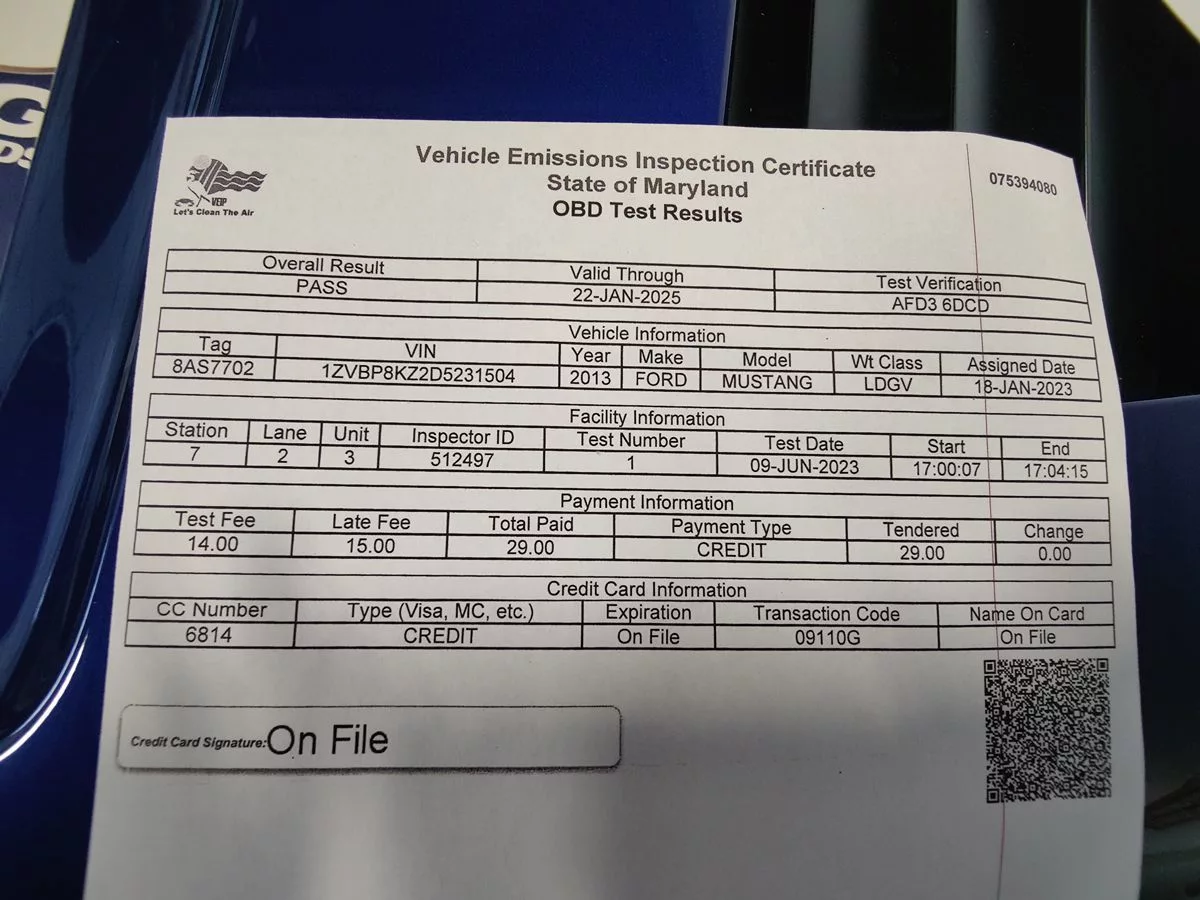 VEIP
Let's Clean The Air

Vehicle Emissions Inspection Certificate
State of Maryland
OBD Test Results

075394080

| Overall Result | Valid Through | Test Verification |
|---|---|---|
| PASS | 22-JAN-2025 | AFD3 6DCD |

Vehicle Information

| Tag | VIN | Year | Make | Model | Wt Class | Assigned Date |
|---|---|---|---|---|---|---|
| 8AS7702 | 1ZVBP8KZ2D5231504 | 2013 | FORD | MUSTANG | LDGV | 18-JAN-2023 |

Facility Information

| Station | Lane | Unit | Inspector ID | Test Number | Test Date | Start | End |
|---|---|---|---|---|---|---|---|
| 7 | 2 | 3 | 512497 | 1 | 09-JUN-2023 | 17:00:07 | 17:04:15 |

Payment Information

| Test Fee | Late Fee | Total Paid | Payment Type | Tendered | Change |
|---|---|---|---|---|---|
| 14.00 | 15.00 | 29.00 | CREDIT | 29.00 | 0.00 |

Credit Card Information

| CC Number | Type (Visa, MC, etc.) | Expiration | Transaction Code | Name On Card |
|---|---|---|---|---|
| 6814 | CREDIT | On File | 09110G | On File |

Credit Card Signature: On File